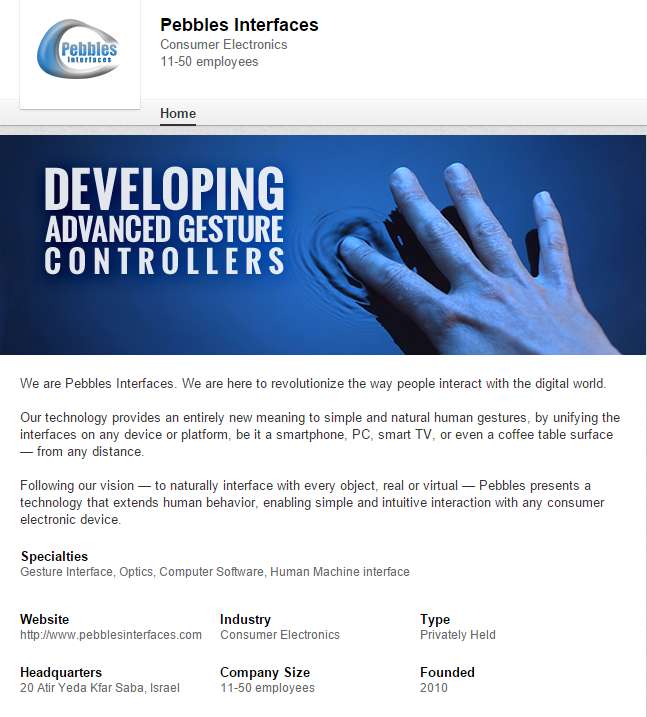 Pebbles Interfaces

Pebbles Interfaces
Consumer Electronics
11-50 employees

Home

DEVELOPING
ADVANCED GESTURE
CONTROLLERS

We are Pebbles Interfaces. We are here to revolutionize the way people interact with the digital world.

Our technology provides an entirely new meaning to simple and natural human gestures, by unifying the interfaces on any device or platform, be it a smartphone, PC, smart TV, or even a coffee table surface — from any distance.

Following our vision — to naturally interface with every object, real or virtual — Pebbles presents a technology that extends human behavior, enabling simple and intuitive interaction with any consumer electronic device.

Specialties
Gesture Interface, Optics, Computer Software, Human Machine interface

Website
http://www.pebblesinterfaces.com

Industry
Consumer Electronics

Type
Privately Held

Headquarters
20 Atir Yeda Kfar Saba, Israel

Company Size
11-50 employees

Founded
2010